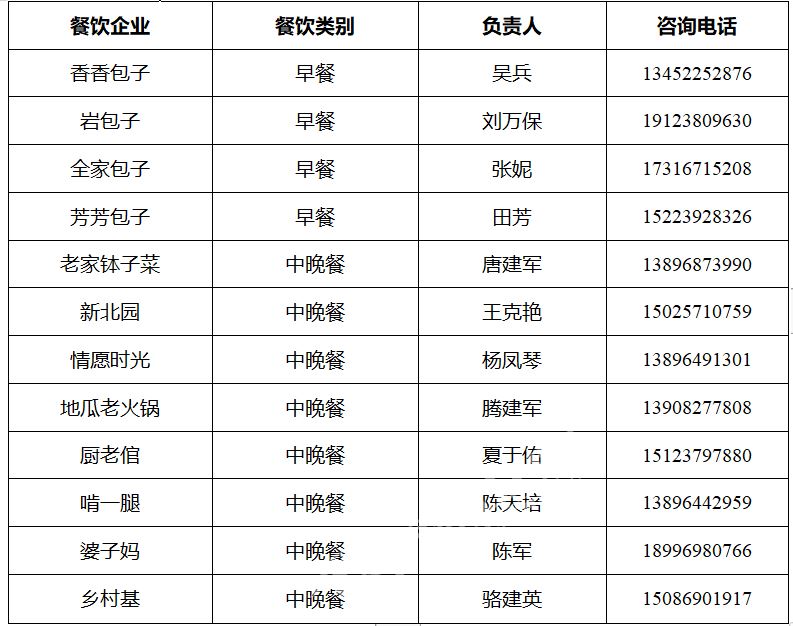 | 餐饮企业 | 餐饮类别 | 负责人 | 咨询电话 |
|---|---|---|---|
| 香香包子 | 早餐 | 吴兵 | 13452252876 |
| 岩包子 | 早餐 | 刘万保 | 19123809630 |
| 全家包子 | 早餐 | 张妮 | 17316715208 |
| 芳芳包子 | 早餐 | 田芳 | 15223928326 |
| 老家钵子菜 | 中晚餐 | 唐建军 | 13896873990 |
| 新北园 | 中晚餐 | 王克艳 | 15025710759 |
| 情愿时光 | 中晚餐 | 杨凤琴 | 13896491301 |
| 地瓜老火锅 | 中晚餐 | 腾建军 | 13908277808 |
| 厨老倌 | 中晚餐 | 夏于佑 | 15123797880 |
| 啃一腿 | 中晚餐 | 陈天培 | 13896442959 |
| 婆子妈 | 中晚餐 | 陈军 | 18996980766 |
| 乡村基 | 中晚餐 | 骆建英 | 15086901917 |